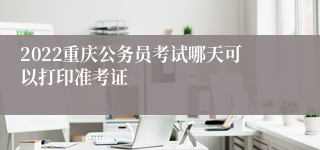 2022重庆公务员考试哪天可以打印准考证